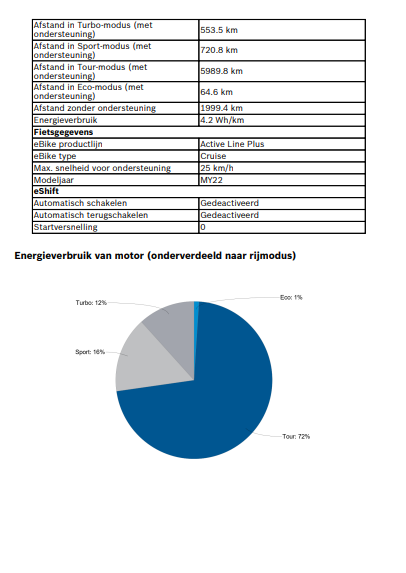 | | |
|---|---|
| Afstand in Turbo-modus (met ondersteuning) | 553.5 km |
| Afstand in Sport-modus (met ondersteuning) | 720.8 km |
| Afstand in Tour-modus (met ondersteuning) | 5989.8 km |
| Afstand in Eco-modus (met ondersteuning) | 64.6 km |
| Afstand zonder ondersteuning | 1999.4 km |
| Energieverbruik | 4.2 Wh/km |
| **Fietsgegevens** | |
| eBike productlijn | Active Line Plus |
| eBike type | Cruise |
| Max. snelheid voor ondersteuning | 25 km/h |
| Modeljaar | MY22 |
| **eShift** | |
| Automatisch schakelen | Gedeactiveerd |
| Automatisch terugschakelen | Gedeactiveerd |
| Startversnelling | 0 |

Energieverbruik van motor (onderverdeeld naar rijmodus)

Turbo: 12%
Eco: 1%
Sport: 16%
Tour: 72%